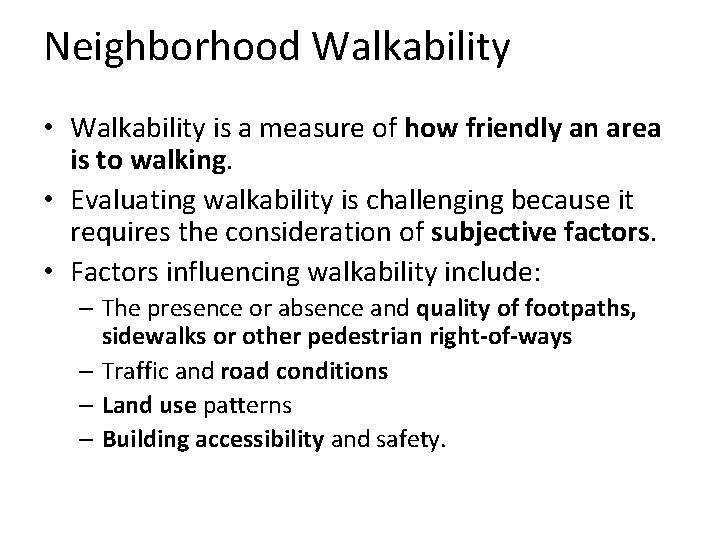 Neighborhood Walkability

• Walkability is a measure of how friendly an area is to walking.
• Evaluating walkability is challenging because it requires the consideration of subjective factors.
• Factors influencing walkability include:
  – The presence or absence and quality of footpaths, sidewalks or other pedestrian right-of-ways
  – Traffic and road conditions
  – Land use patterns
  – Building accessibility and safety.